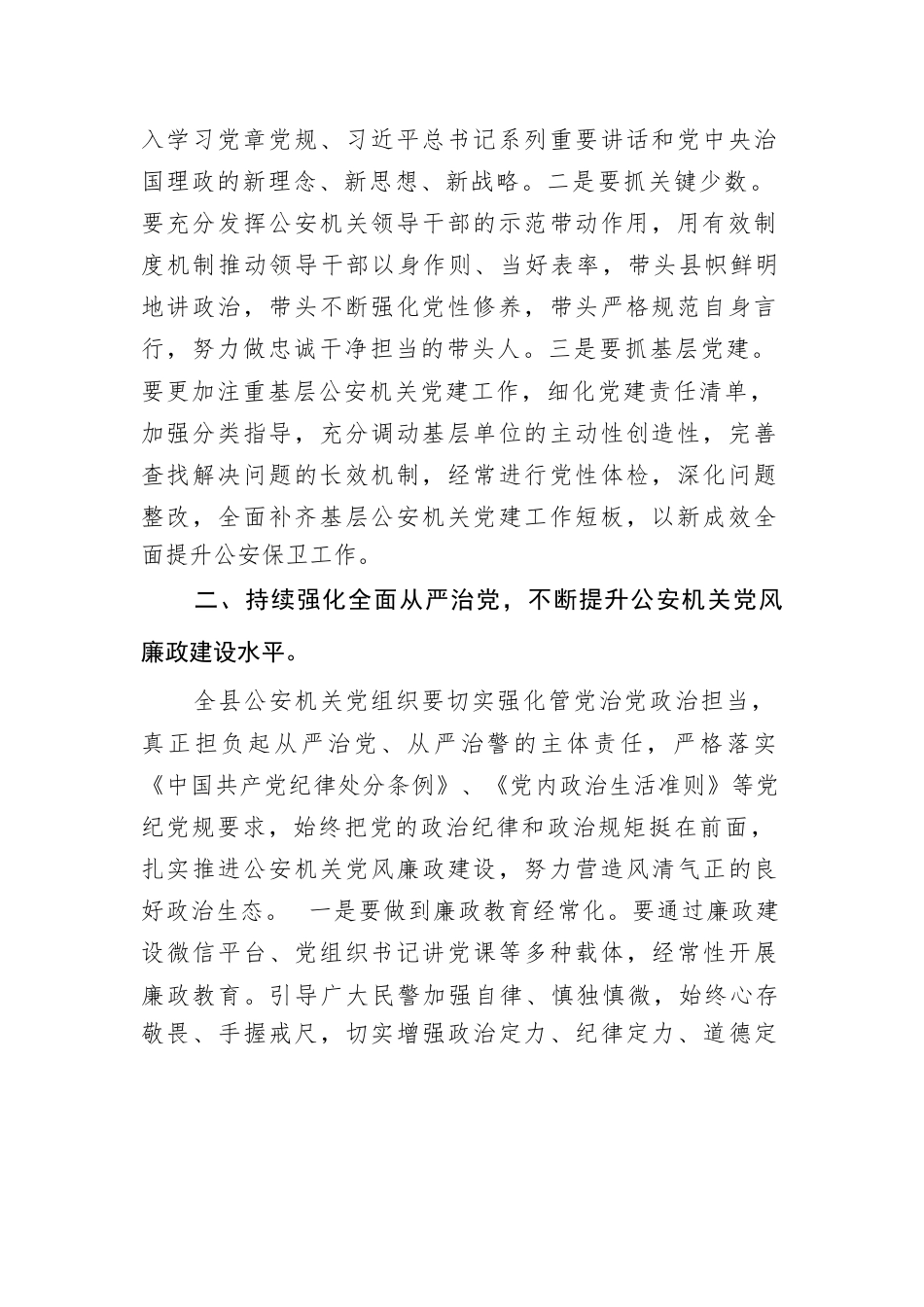 入学习党章党规、习近平总书记系列重要讲话和党中央治国理政的新理念、新思想、新战略。二是要抓关键少数。要充分发挥公安机关领导干部的示范带动作用，用有效制度机制推动领导干部以身作则、当好表率，带头县帜鲜明地讲政治，带头不断强化党性修养，带头严格规范自身言行，努力做忠诚干净担当的带头人。三是要抓基层党建。要更加注重基层公安机关党建工作，细化党建责任清单，加强分类指导，充分调动基层单位的主动性创造性，完善查找解决问题的长效机制，经常进行党性体检，深化问题整改，全面补齐基层公安机关党建工作短板，以新成效全面提升公安保卫工作。

二、持续强化全面从严治党，不断提升公安机关党风廉政建设水平。

全县公安机关党组织要切实强化管党治党政治担当，真正担负起从严治党、从严治警的主体责任，严格落实《中国共产党纪律处分条例》、《党内政治生活准则》等党纪党规要求，始终把党的政治纪律和政治规矩挺在前面，扎实推进公安机关党风廉政建设，努力营造风清气正的良好政治生态。 一是要做到廉政教育经常化。要通过廉政建设微信平台、党组织书记讲党课等多种载体，经常性开展廉政教育。引导广大民警加强自律、慎独慎微，始终心存敬畏、手握戒尺，切实增强政治定力、纪律定力、道德定